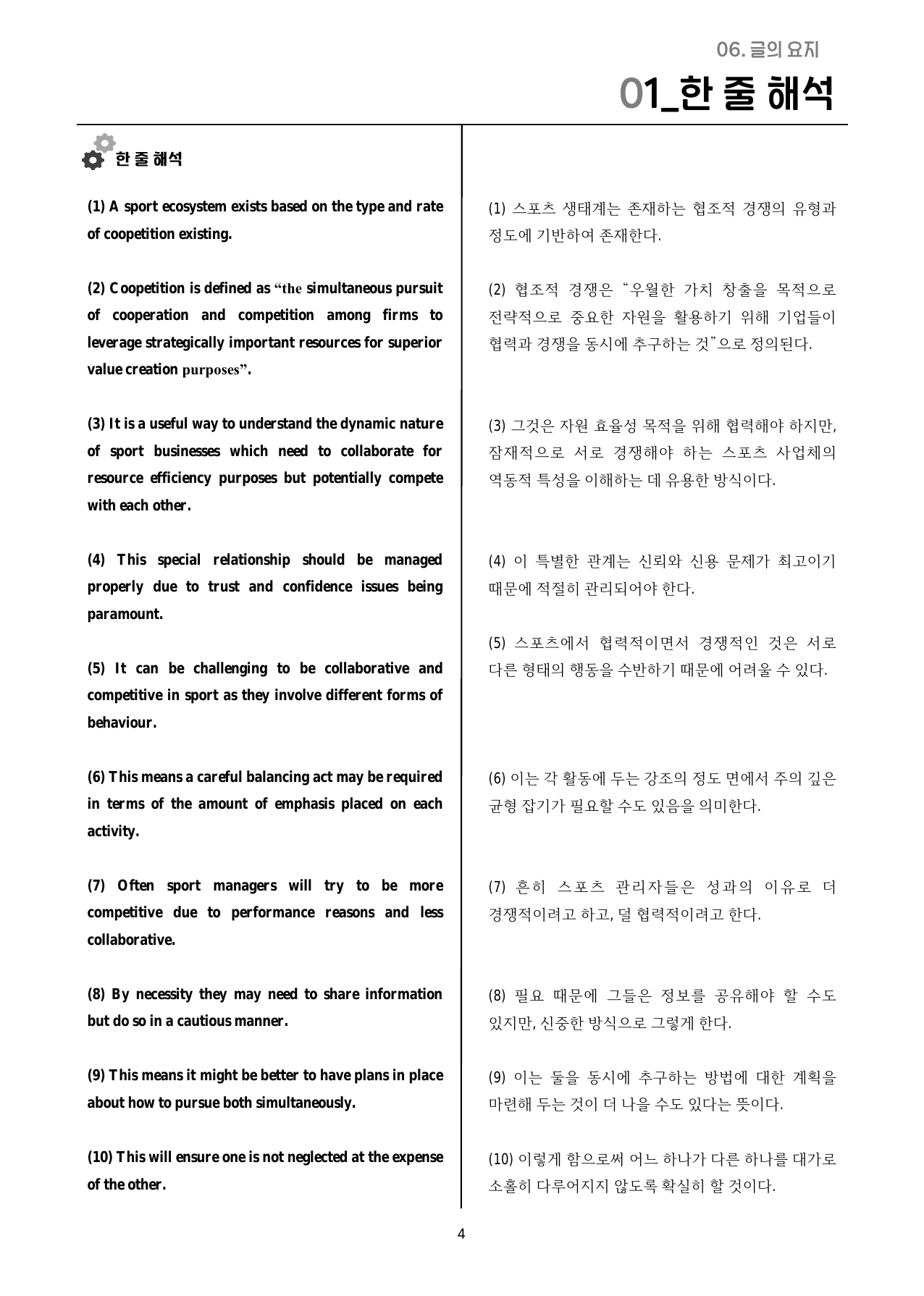 06. 글의 요지

01_한 줄 해석

한 줄 해석

(1) A sport ecosystem exists based on the type and rate of coopetition existing.

(2) Coopetition is defined as "the simultaneous pursuit of cooperation and competition among firms to leverage strategically important resources for superior value creation purposes".

(3) It is a useful way to understand the dynamic nature of sport businesses which need to collaborate for resource efficiency purposes but potentially compete with each other.

(4) This special relationship should be managed properly due to trust and confidence issues being paramount.

(5) It can be challenging to be collaborative and competitive in sport as they involve different forms of behaviour.

(6) This means a careful balancing act may be required in terms of the amount of emphasis placed on each activity.

(7) Often sport managers will try to be more competitive due to performance reasons and less collaborative.

(8) By necessity they may need to share information but do so in a cautious manner.

(9) This means it might be better to have plans in place about how to pursue both simultaneously.

(10) This will ensure one is not neglected at the expense of the other.

(1) 스포츠 생태계는 존재하는 협조적 경쟁의 유형과 정도에 기반하여 존재한다.

(2) 협조적 경쟁은 "우월한 가치 창출을 목적으로 전략적으로 중요한 자원을 활용하기 위해 기업들이 협력과 경쟁을 동시에 추구하는 것"으로 정의된다.

(3) 그것은 자원 효율성 목적을 위해 협력해야 하지만, 잠재적으로 서로 경쟁해야 하는 스포츠 사업체의 역동적 특성을 이해하는 데 유용한 방식이다.

(4) 이 특별한 관계는 신뢰와 신용 문제가 최고이기 때문에 적절히 관리되어야 한다.

(5) 스포츠에서 협력적이면서 경쟁적인 것은 서로 다른 형태의 행동을 수반하기 때문에 어려울 수 있다.

(6) 이는 각 활동에 두는 강조의 정도 면에서 주의 깊은 균형 잡기가 필요할 수도 있음을 의미한다.

(7) 흔히 스포츠 관리자들은 성과의 이유로 더 경쟁적이려고 하고, 덜 협력적이려고 한다.

(8) 필요 때문에 그들은 정보를 공유해야 할 수도 있지만, 신중한 방식으로 그렇게 한다.

(9) 이는 둘을 동시에 추구하는 방법에 대한 계획을 마련해 두는 것이 더 나을 수도 있다는 뜻이다.

(10) 이렇게 함으로써 어느 하나가 다른 하나를 대가로 소홀히 다루어지지 않도록 확실히 할 것이다.

4